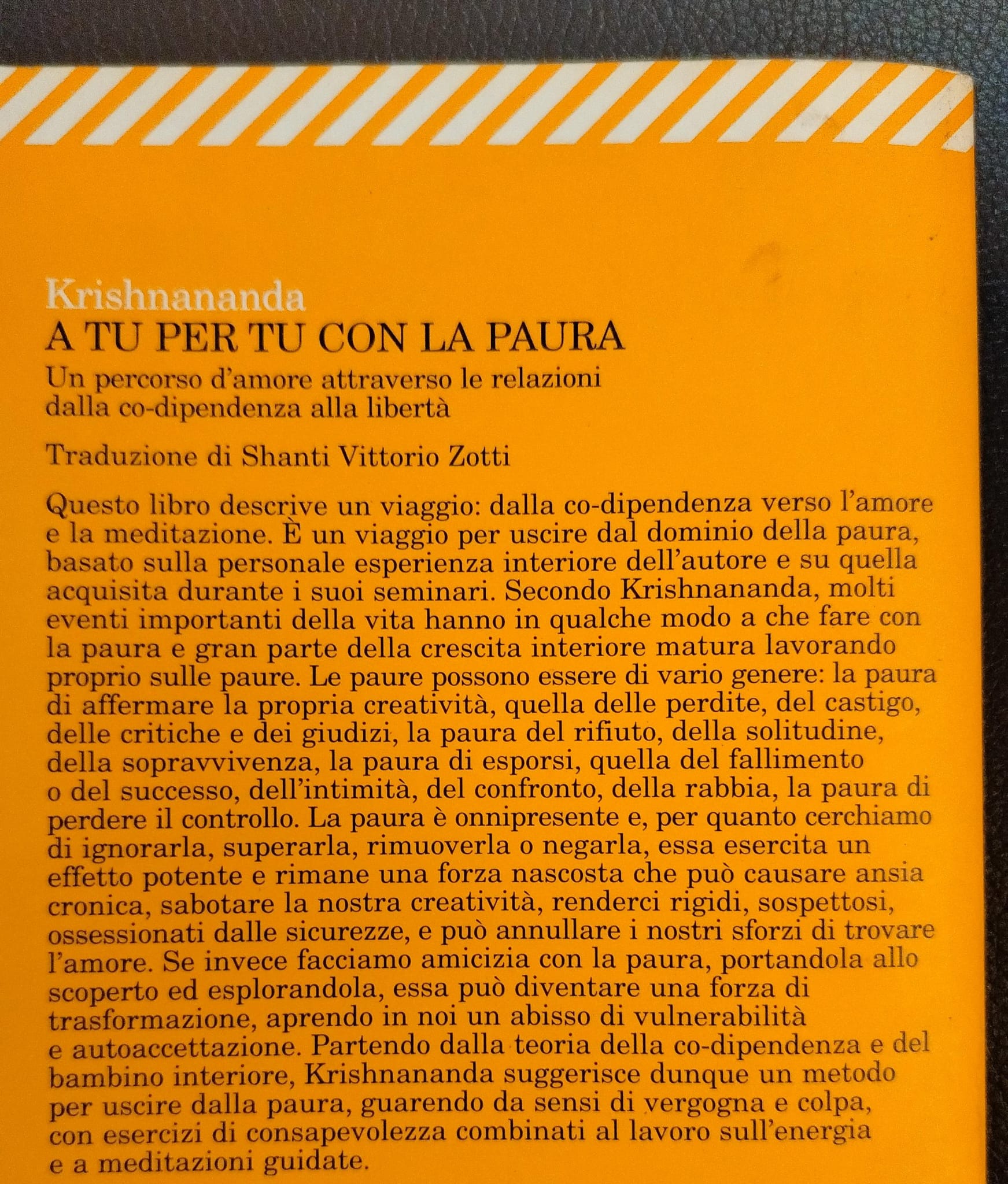 Krishnananda
A TU PER TU CON LA PAURA
Un percorso d'amore attraverso le relazioni dalla co-dipendenza alla libertà

Traduzione di Shanti Vittorio Zotti

Questo libro descrive un viaggio: dalla co-dipendenza verso l'amore e la meditazione. È un viaggio per uscire dal dominio della paura, basato sulla personale esperienza interiore dell'autore e su quella acquisita durante i suoi seminari. Secondo Krishnananda, molti eventi importanti della vita hanno in qualche modo a che fare con la paura e gran parte della crescita interiore matura lavorando proprio sulle paure. Le paure possono essere di vario genere: la paura di affermare la propria creatività, quella delle perdite, del castigo, delle critiche e dei giudizi, la paura del rifiuto, della solitudine, della sopravvivenza, la paura di esporsi, quella del fallimento o del successo, dell'intimità, del confronto, della rabbia, la paura di perdere il controllo. La paura è onnipresente e, per quanto cerchiamo di ignorarla, superarla, rimuoverla o negarla, essa esercita un effetto potente e rimane una forza nascosta che può causare ansia cronica, sabotare la nostra creatività, renderci rigidi, sospettosi, ossessionati dalle sicurezze, e può annullare i nostri sforzi di trovare l'amore. Se invece facciamo amicizia con la paura, portandola allo scoperto ed esplorandola, essa può diventare una forza di trasformazione, aprendo in noi un abisso di vulnerabilità e autoaccettazione. Partendo dalla teoria della co-dipendenza e del bambino interiore, Krishnananda suggerisce dunque un metodo per uscire dalla paura, guarendo da sensi di vergogna e colpa, con esercizi di consapevolezza combinati al lavoro sull'energia e a meditazioni guidate.